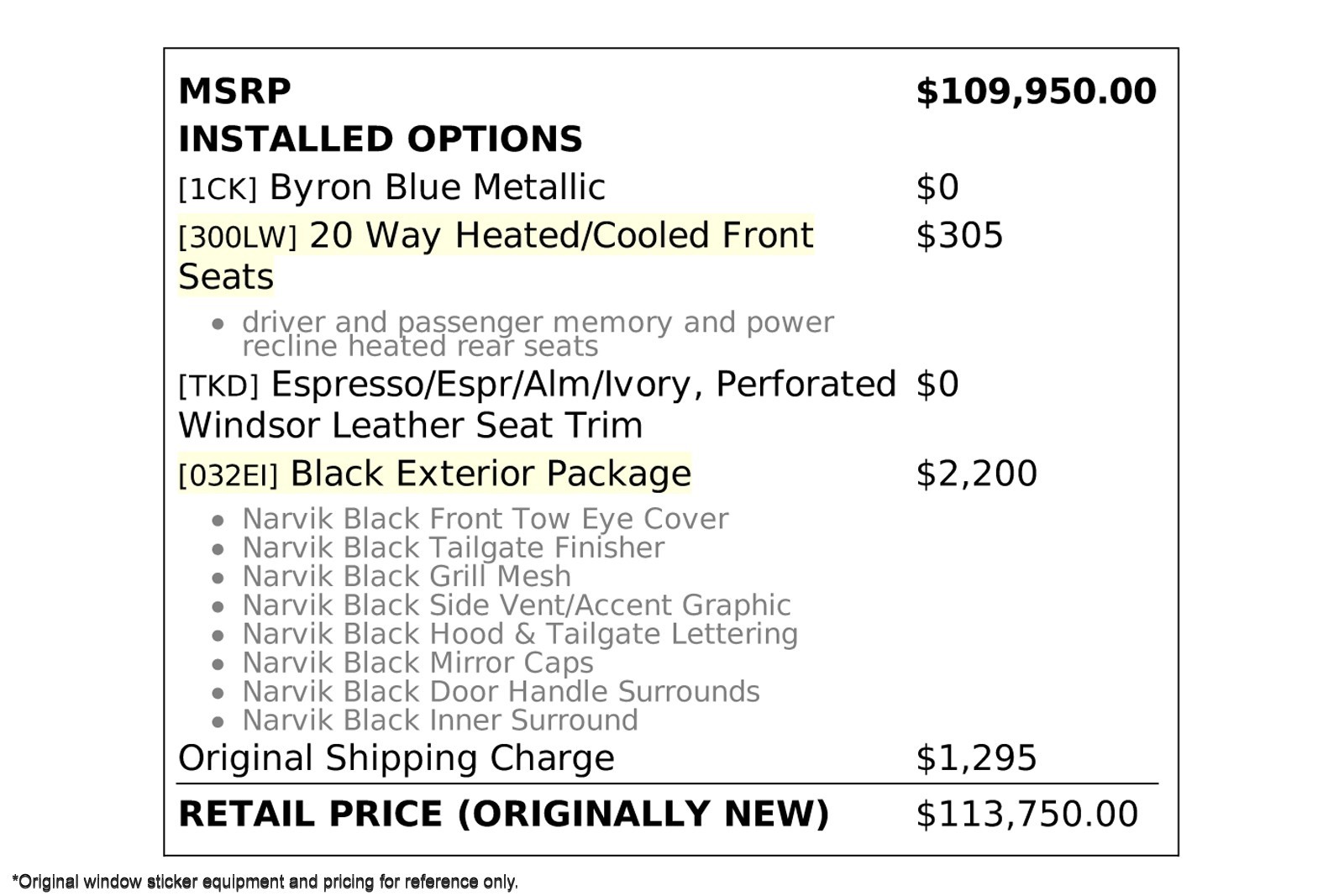 MSRP $109,950.00

INSTALLED OPTIONS

[1CK] Byron Blue Metallic $0

[300LW] 20 Way Heated/Cooled Front Seats $305

• driver and passenger memory and power recline heated rear seats

[TKD] Espresso/Espr/Alm/Ivory, Perforated Windsor Leather Seat Trim $0

[032EI] Black Exterior Package $2,200

• Narvik Black Front Tow Eye Cover
• Narvik Black Tailgate Finisher
• Narvik Black Grill Mesh
• Narvik Black Side Vent/Accent Graphic
• Narvik Black Hood & Tailgate Lettering
• Narvik Black Mirror Caps
• Narvik Black Door Handle Surrounds
• Narvik Black Inner Surround

Original Shipping Charge $1,295

RETAIL PRICE (ORIGINALLY NEW) $113,750.00

*Original window sticker equipment and pricing for reference only.